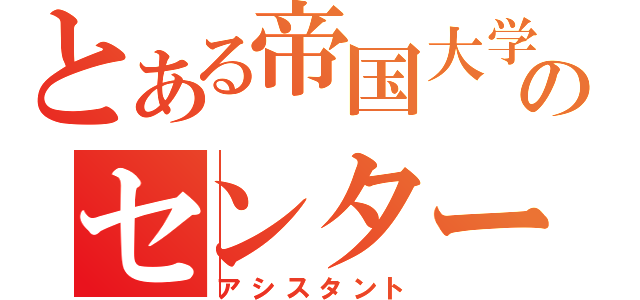 とある帝国大学の

センター

アシスタント